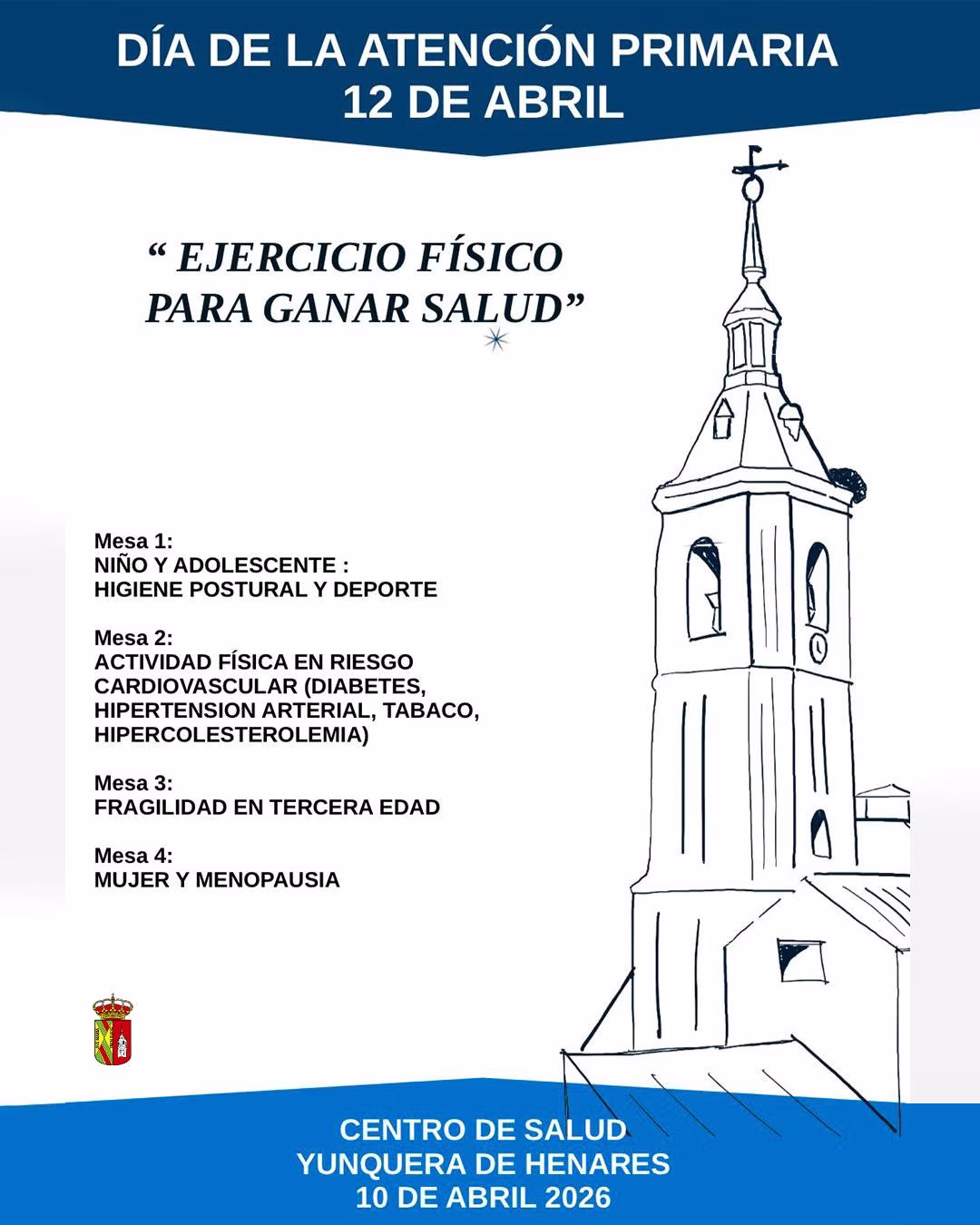 DÍA DE LA ATENCIÓN PRIMARIA
12 DE ABRIL

“ EJERCICIO FÍSICO PARA GANAR SALUD”

Mesa 1:
NIÑO Y ADOLESCENTE :
HIGIENE POSTURAL Y DEPORTE

Mesa 2:
ACTIVIDAD FÍSICA EN RIESGO CARDIOVASCULAR (DIABETES, HIPERTENSION ARTERIAL, TABACO, HIPERCOLESTEROLEMIA)

Mesa 3:
FRAGILIDAD EN TERCERA EDAD

Mesa 4:
MUJER Y MENOPAUSIA

CENTRO DE SALUD
YUNQUERA DE HENARES
10 DE ABRIL 2026